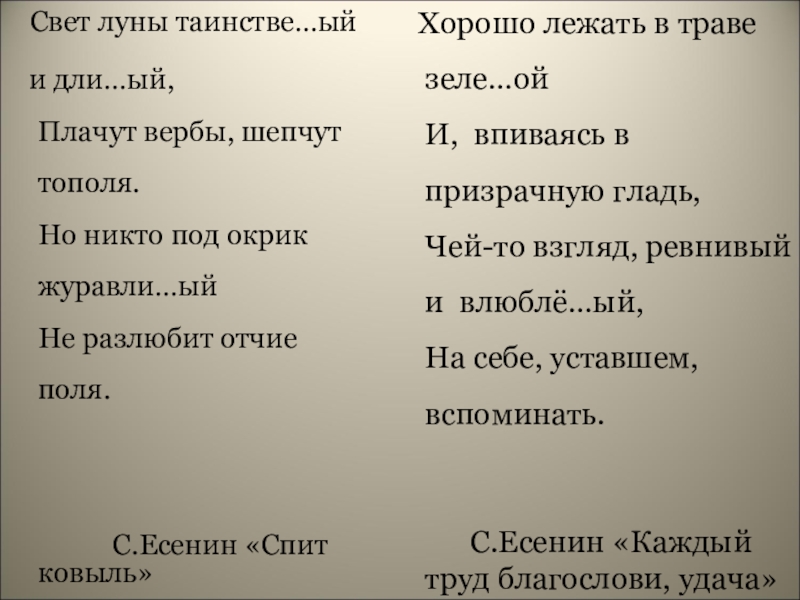 Свет луны таинстве…ый

и дли…ый,

Плачут вербы, шепчут

тополя.

Но никто под окрик

журавли…ый

Не разлюбит отчие

поля.

С.Есенин «Спит ковыль»

Хорошо лежать в траве

зеле…ой

И, впиваясь в

призрачную гладь,

Чей-то взгляд, ревнивый

и влюблё…ый,

На себе, уставшем,

вспоминать.

С.Есенин «Каждый труд благослови, удача»